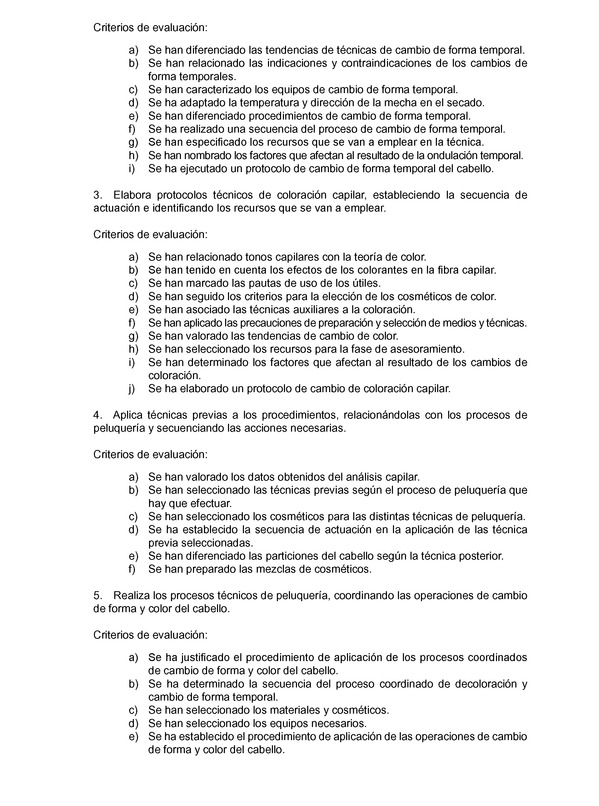 Criterios de evaluación:

a) Se han diferenciado las tendencias de técnicas de cambio de forma temporal.
b) Se han relacionado las indicaciones y contraindicaciones de los cambios de forma temporales.
c) Se han caracterizado los equipos de cambio de forma temporal.
d) Se ha adaptado la temperatura y dirección de la mecha en el secado.
e) Se han diferenciado procedimientos de cambio de forma temporal.
f) Se ha realizado una secuencia del proceso de cambio de forma temporal.
g) Se han especificado los recursos que se van a emplear en la técnica.
h) Se han nombrado los factores que afectan al resultado de la ondulación temporal.
i) Se ha ejecutado un protocolo de cambio de forma temporal del cabello.

3. Elabora protocolos técnicos de coloración capilar, estableciendo la secuencia de actuación e identificando los recursos que se van a emplear.

Criterios de evaluación:

a) Se han relacionado tonos capilares con la teoría de color.
b) Se han tenido en cuenta los efectos de los colorantes en la fibra capilar.
c) Se han marcado las pautas de uso de los útiles.
d) Se han seguido los criterios para la elección de los cosméticos de color.
e) Se han asociado las técnicas auxiliares a la coloración.
f) Se han aplicado las precauciones de preparación y selección de medios y técnicas.
g) Se han valorado las tendencias de cambio de color.
h) Se han seleccionado los recursos para la fase de asesoramiento.
i) Se han determinado los factores que afectan al resultado de los cambios de coloración.
j) Se ha elaborado un protocolo de cambio de coloración capilar.

4. Aplica técnicas previas a los procedimientos, relacionándolas con los procesos de peluquería y secuenciando las acciones necesarias.

Criterios de evaluación:

a) Se han valorado los datos obtenidos del análisis capilar.
b) Se han seleccionado las técnicas previas según el proceso de peluquería que hay que efectuar.
c) Se han seleccionado los cosméticos para las distintas técnicas de peluquería.
d) Se ha establecido la secuencia de actuación en la aplicación de las técnica previa seleccionadas.
e) Se han diferenciado las particiones del cabello según la técnica posterior.
f) Se han preparado las mezclas de cosméticos.

5. Realiza los procesos técnicos de peluquería, coordinando las operaciones de cambio de forma y color del cabello.

Criterios de evaluación:

a) Se ha justificado el procedimiento de aplicación de los procesos coordinados de cambio de forma y color del cabello.
b) Se ha determinado la secuencia del proceso coordinado de decoloración y cambio de forma temporal.
c) Se han seleccionado los materiales y cosméticos.
d) Se han seleccionado los equipos necesarios.
e) Se ha establecido el procedimiento de aplicación de las operaciones de cambio de forma y color del cabello.